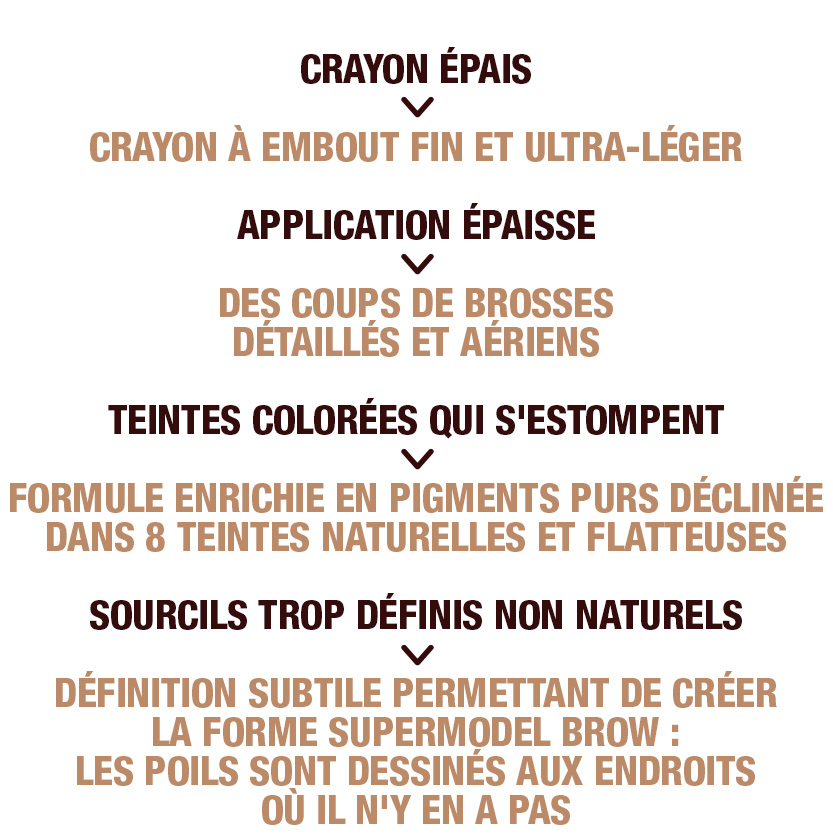 CRAYON ÉPAIS

CRAYON À EMBOUT FIN ET ULTRA-LÉGER

APPLICATION ÉPAISSE

DES COUPS DE BROSSES DÉTAILLÉS ET AÉRIENS

TEINTES COLORÉES QUI S'ESTOMPENT

FORMULE ENRICHIE EN PIGMENTS PURS DÉCLINÉE DANS 8 TEINTES NATURELLES ET FLATTEUSES

SOURCILS TROP DÉFINIS NON NATURELS

DÉFINITION SUBTILE PERMETTANT DE CRÉER LA FORME SUPERMODEL BROW : LES POILS SONT DESSINÉS AUX ENDROITS OÙ IL N'Y EN A PAS